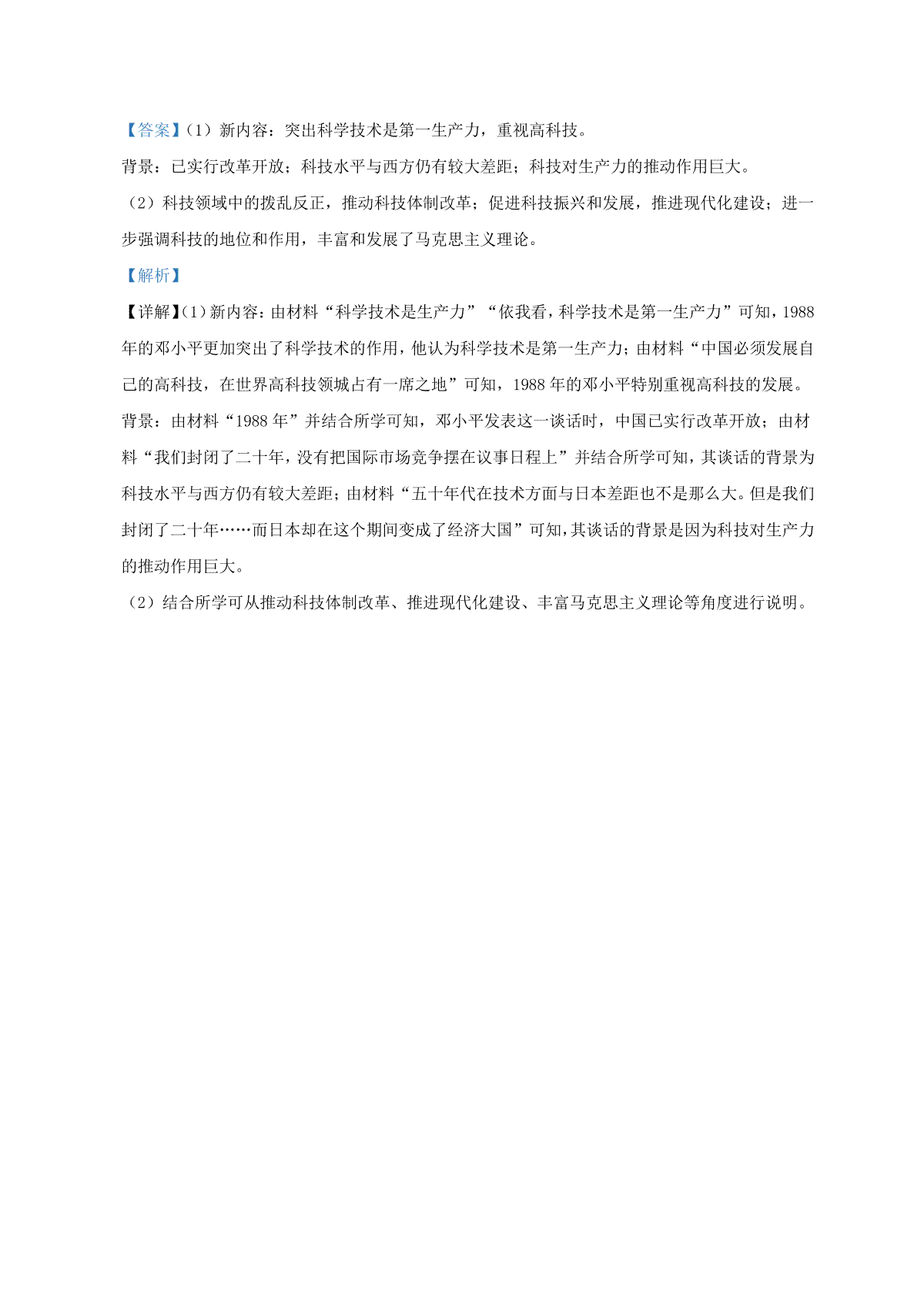 【答案】(1）新内容：突出科学技术是第一生产力，重视高科技。

背景：已实行改革开放；科技水平与西方仍有较大差距；科技对生产力的推动作用巨大。

（2）科技领域中的拨乱反正，推动科技体制改革；促进科技振兴和发展，推进现代化建设；进一步强调科技的地位和作用，丰富和发展了马克思主义理论。

【解析】

【详解】(1）新内容：由材料“科学技术是生产力”“依我看，科学技术是第一生产力”可知，1988年的邓小平更加突出了科学技术的作用，他认为科学技术是第一生产力；由材料“中国必须发展自己的高科技，在世界高科技领城占有一席之地”可知，1988 年的邓小平特别重视高科技的发展。

背景：由材料“1988 年”并结合所学可知，邓小平发表这一谈话时，中国已实行改革开放；由材料“我们封闭了二十年，没有把国际市场竞争摆在议事日程上”并结合所学可知，其谈话的背景为科技水平与西方仍有较大差距；由材料“五十年代在技术方面与日本差距也不是那么大。但是我们封闭了二十年……而日本却在这个期间变成了经济大国”可知，其谈话的背景是因为科技对生产力的推动作用巨大。

（2）结合所学可从推动科技体制改革、推进现代化建设、丰富马克思主义理论等角度进行说明。